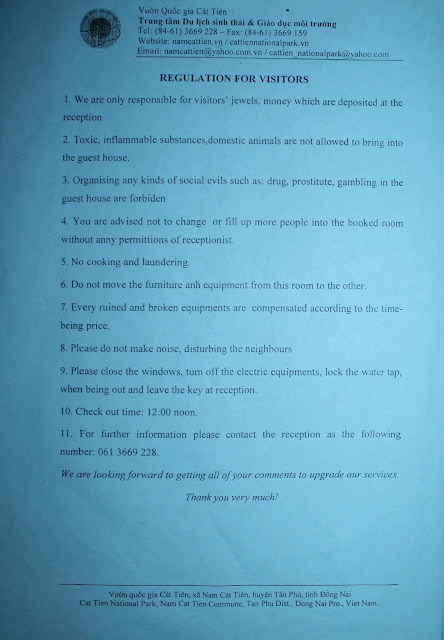 Vườn Quốc gia Cát Tiên
Trung tâm Du lịch sinh thái & Giáo dục môi trường
Tel: (84-61) 3669 228 – Fax: (84-61) 3669 159
Website: namcattien.vn / cattiennationalpark.vn
Email: namcattien@yahoo.com.vn / cattien_nationalpark@yahoo.com

REGULATION FOR VISITORS

1. We are only responsible for visitors' jewels, money which are deposited at the reception

2. Toxic, inflammable substances,domestic animals are not allowed to bring into the guest house.

3. Organising any kinds of social evils such as: drug, prostitute, gambling in the guest house are forbiden

4. You are advised not to change or fill up more people into the booked room without anny permittions of receptionist.

5. No cooking and laundering.

6. Do not move the furniture anh equipment from this room to the other.

7. Every ruined and broken equipments are compensated according to the time-being price.

8. Please do not make noise, disturbing the neighbours

9. Please close the windows, turn off the electric equipments, lock the water tap, when being out and leave the key at reception.

10. Check out time: 12:00 noon.

11. For further information please contact the reception as the following number: 061 3669 228.

We are looking forward to getting all of your comments to upgrade our services.

Thank you very much!

Vườn quốc gia Cát Tiên, xã Nam Cát Tiên, huyện Tân Phú, tỉnh Đồng Nai
Cat Tien National Park, Nam Cat Tien Commune, Tan Phu Dist., Dong Nai Pro., Viet Nam.